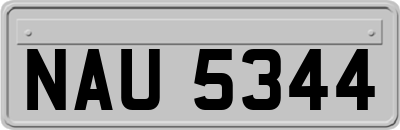 NAU 5344